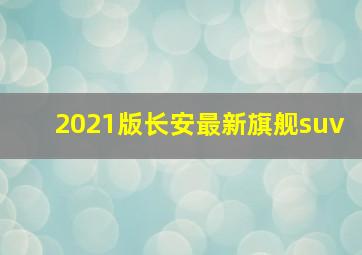 2021版长安最新旗舰suv